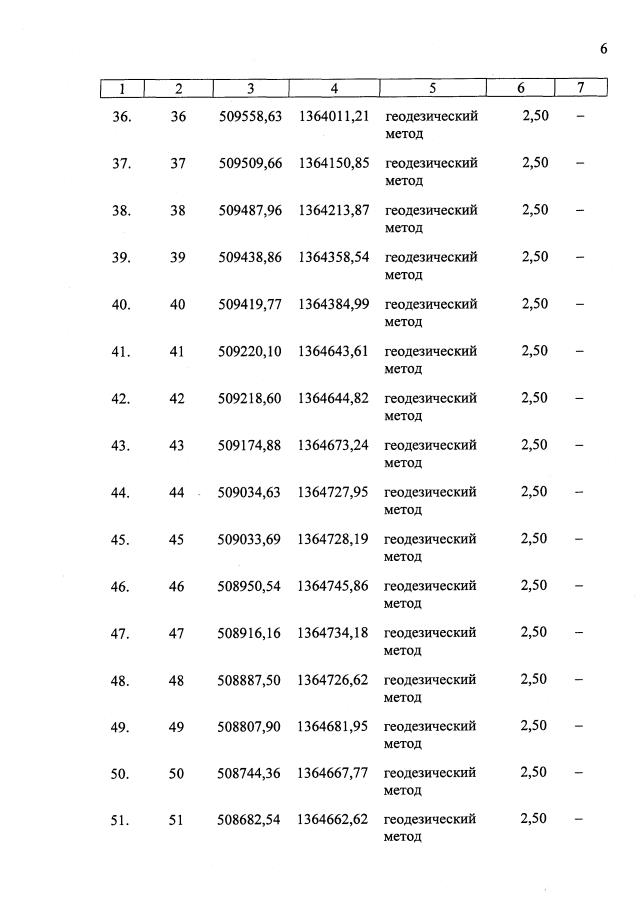 6

| 1 | 2 | 3 | 4 | 5 | 6 | 7 |
|---|---|---|---|---|---|---|
| 36. | 36 | 509558,63 | 1364011,21 | геодезический метод | 2,50 | – |
| 37. | 37 | 509509,66 | 1364150,85 | геодезический метод | 2,50 | – |
| 38. | 38 | 509487,96 | 1364213,87 | геодезический метод | 2,50 | – |
| 39. | 39 | 509438,86 | 1364358,54 | геодезический метод | 2,50 | – |
| 40. | 40 | 509419,77 | 1364384,99 | геодезический метод | 2,50 | – |
| 41. | 41 | 509220,10 | 1364643,61 | геодезический метод | 2,50 | – |
| 42. | 42 | 509218,60 | 1364644,82 | геодезический метод | 2,50 | – |
| 43. | 43 | 509174,88 | 1364673,24 | геодезический метод | 2,50 | – |
| 44. | 44 | 509034,63 | 1364727,95 | геодезический метод | 2,50 | – |
| 45. | 45 | 509033,69 | 1364728,19 | геодезический метод | 2,50 | – |
| 46. | 46 | 508950,54 | 1364745,86 | геодезический метод | 2,50 | – |
| 47. | 47 | 508916,16 | 1364734,18 | геодезический метод | 2,50 | – |
| 48. | 48 | 508887,50 | 1364726,62 | геодезический метод | 2,50 | – |
| 49. | 49 | 508807,90 | 1364681,95 | геодезический метод | 2,50 | – |
| 50. | 50 | 508744,36 | 1364667,77 | геодезический метод | 2,50 | – |
| 51. | 51 | 508682,54 | 1364662,62 | геодезический метод | 2,50 | – |